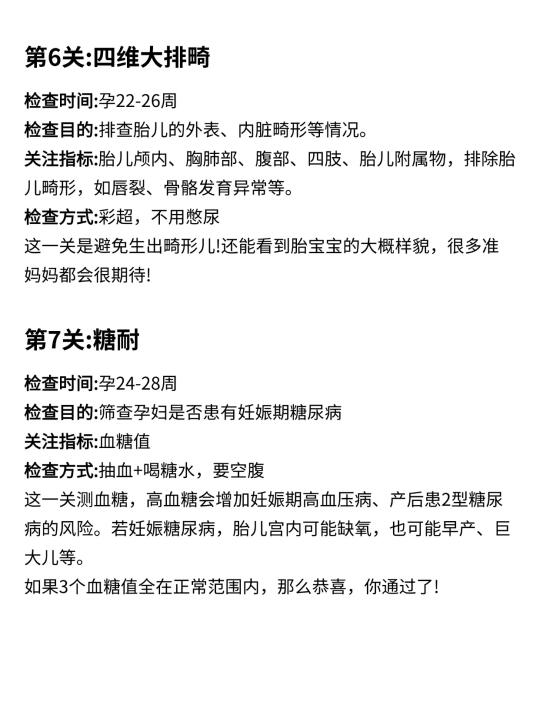 第6关:四维大排畸

检查时间:孕22-26周
检查目的:排查胎儿的外表、内脏畸形等情况。
关注指标:胎儿颅内、胸肺部、腹部、四肢、胎儿附属物，排除胎儿畸形，如唇裂、骨骼发育异常等。
检查方式:彩超，不用憋尿
这一关是避免生出畸形儿!还能看到胎宝宝的大概样貌，很多准妈妈都会很期待!

第7关:糖耐

检查时间:孕24-28周
检查目的:筛查孕妇是否患有妊娠期糖尿病
关注指标:血糖值
检查方式:抽血+喝糖水，要空腹
这一关测血糖，高血糖会增加妊娠期高血压病、产后患2型糖尿病的风险。若妊娠糖尿病，胎儿宫内可能缺氧，也可能早产、巨大儿等。
如果3个血糖值全在正常范围内，那么恭喜，你通过了!